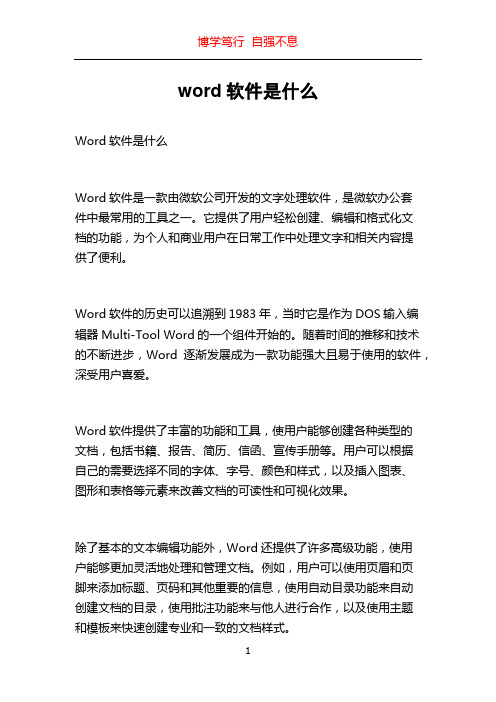 博学笃行 自强不息

word 软件是什么

Word 软件是什么

Word 软件是一款由微软公司开发的文字处理软件，是微软办公套件中最常用的工具之一。它提供了用户轻松创建、编辑和格式化文档的功能，为个人和商业用户在日常工作中处理文字和相关内容提供了便利。

Word 软件的历史可以追溯到 1983 年，当时它是作为 DOS 输入编辑器 Multi-Tool Word 的一个组件开始的。随着时间的推移和技术的不断进步，Word 逐渐发展成为一款功能强大且易于使用的软件，深受用户喜爱。

Word 软件提供了丰富的功能和工具，使用户能够创建各种类型的文档，包括书籍、报告、简历、信函、宣传手册等。用户可以根据自己的需要选择不同的字体、字号、颜色和样式，以及插入图表、图形和表格等元素来改善文档的可读性和可视化效果。

除了基本的文本编辑功能外，Word 还提供了许多高级功能，使用户能够更加灵活地处理和管理文档。例如，用户可以使用页眉和页脚来添加标题、页码和其他重要的信息，使用自动目录功能来自动创建文档的目录，使用批注功能来与他人进行合作，以及使用主题和模板来快速创建专业和一致的文档样式。

1